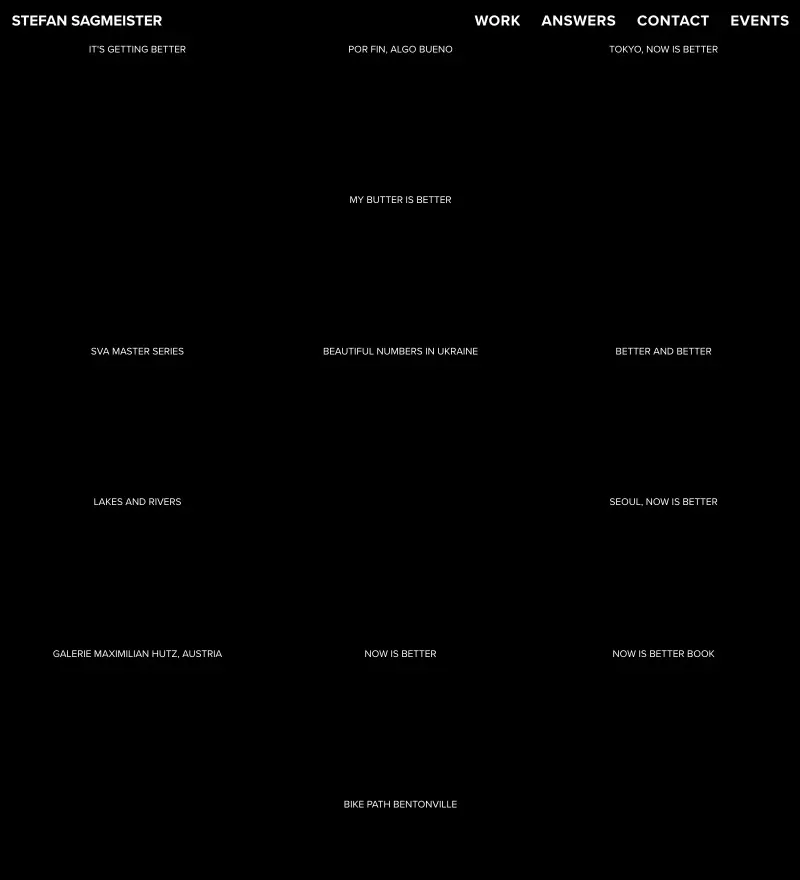 STEFAN SAGMEISTER

WORK ANSWERS CONTACT EVENTS

IT'S GETTING BETTER

POR FIN, ALGO BUENO

TOKYO, NOW IS BETTER

MY BUTTER IS BETTER

SVA MASTER SERIES

BEAUTIFUL NUMBERS IN UKRAINE

BETTER AND BETTER

LAKES AND RIVERS

SEOUL, NOW IS BETTER

GALERIE MAXIMILIAN HUTZ, AUSTRIA

NOW IS BETTER

NOW IS BETTER BOOK

BIKE PATH BENTONVILLE